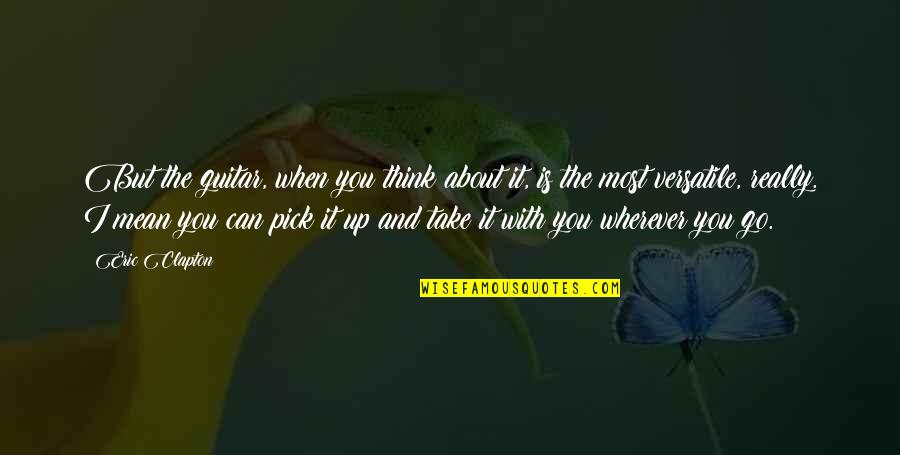 But the guitar, when you think about it, is the most versatile, really. I mean you can pick it up and take it with you wherever you go.

Eric Clapton

WISEFAMOUSQUOTES.COM